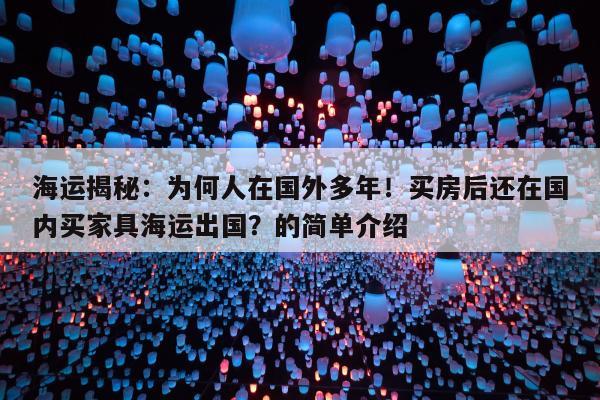 海运揭秘：为何人在国外多年！买房后还在国内买家具海运出国？的简单介绍